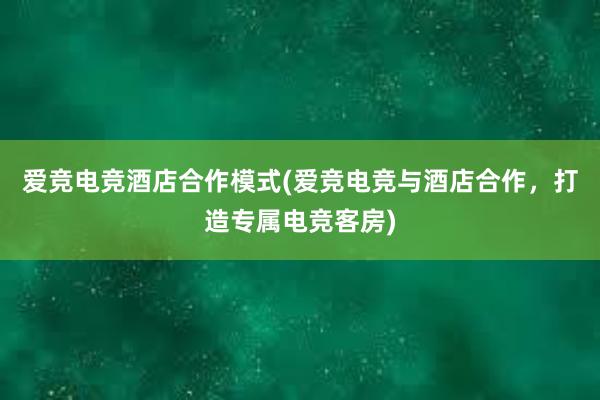 爱竞电竞酒店合作模式(爱竞电竞与酒店合作，打造专属电竞客房)